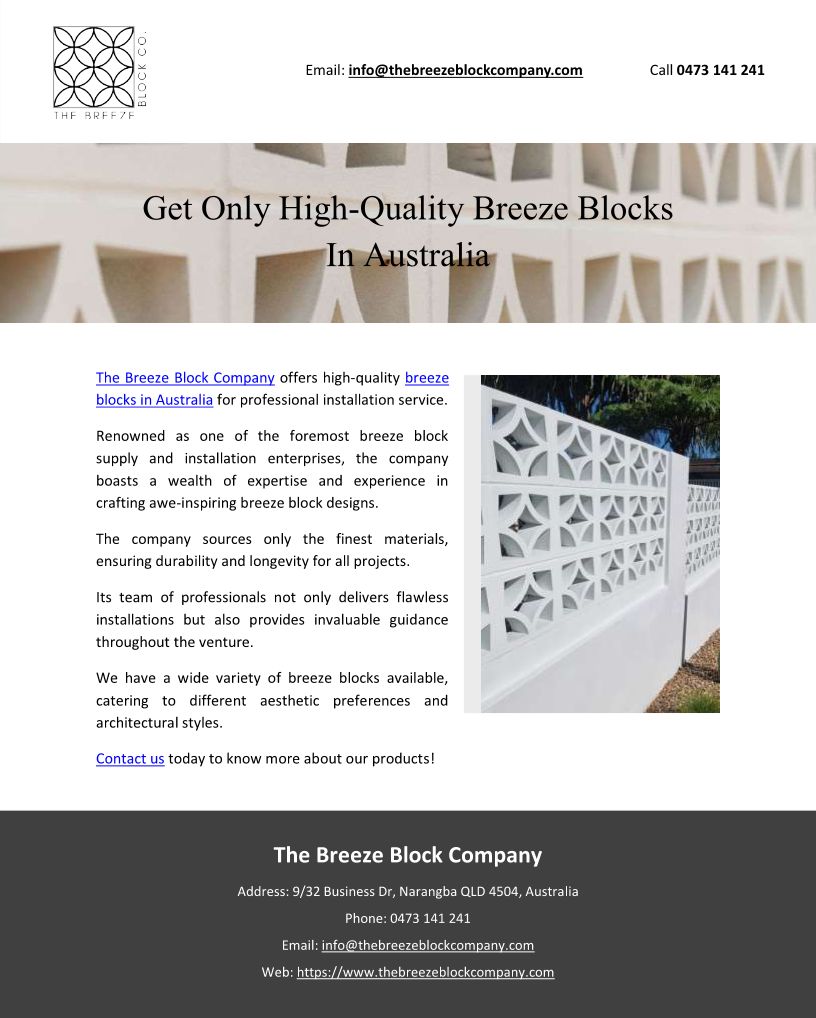 THE BREEZE BLOCK CO.

Email: info@thebreezeblockcompany.com

Call 0473 141 241

Get Only High-Quality Breeze Blocks In Australia

The Breeze Block Company offers high-quality breeze blocks in Australia for professional installation service.

Renowned as one of the foremost breeze block supply and installation enterprises, the company boasts a wealth of expertise and experience in crafting awe-inspiring breeze block designs.

The company sources only the finest materials, ensuring durability and longevity for all projects.

Its team of professionals not only delivers flawless installations but also provides invaluable guidance throughout the venture.

We have a wide variety of breeze blocks available, catering to different aesthetic preferences and architectural styles.

Contact us today to know more about our products!

The Breeze Block Company

Address: 9/32 Business Dr, Narangba QLD 4504, Australia

Phone: 0473 141 241

Email: info@thebreezeblockcompany.com

Web: https://www.thebreezeblockcompany.com